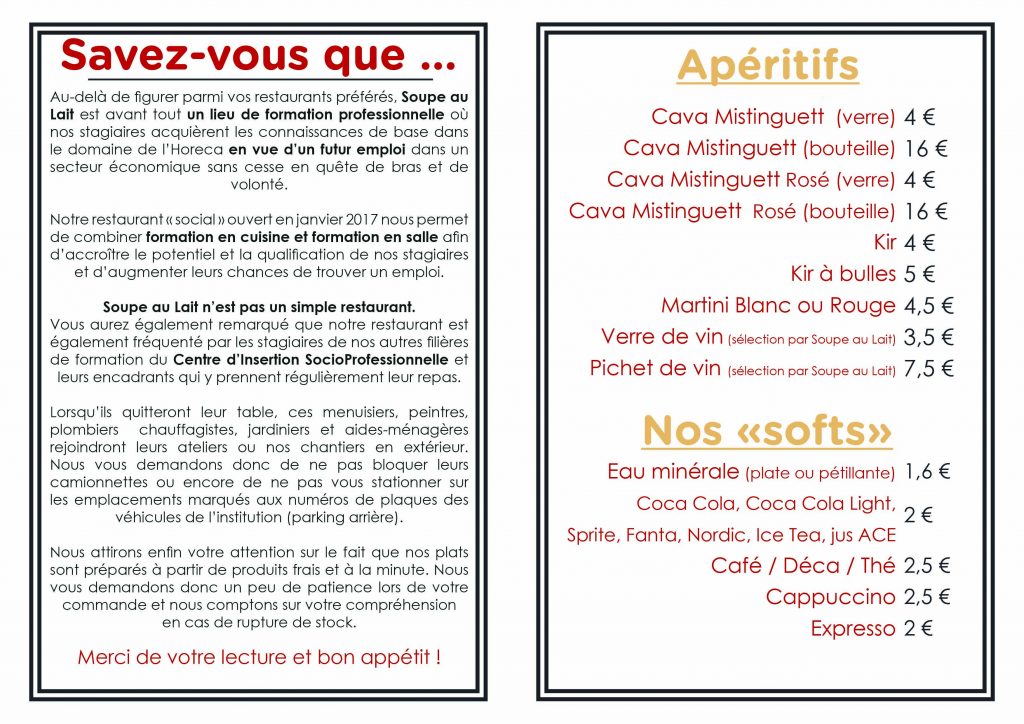 Savez-vous que ...

Au-delà de figurer parmi vos restaurants préférés, Soupe au Lait est avant tout un lieu de formation professionnelle où nos stagiaires acquièrent les connaissances de base dans le domaine de l'Horeca en vue d'un futur emploi dans un secteur économique sans cesse en quête de bras et de volonté.

Notre restaurant « social » ouvert en janvier 2017 nous permet de combiner formation en cuisine et formation en salle afin d'accroître le potentiel et la qualification de nos stagiaires et d'augmenter leurs chances de trouver un emploi.

Soupe au Lait n'est pas un simple restaurant.
Vous aurez également remarqué que notre restaurant est également fréquenté par les stagiaires de nos autres filières de formation du Centre d'Insertion SocioProfessionnelle et leurs encadrants qui y prennent régulièrement leur repas.

Lorsqu'ils quitteront leur table, ces menuisiers, peintres, plombiers chauffagistes, jardiniers et aides-ménagères rejoindront leurs ateliers ou nos chantiers en extérieur. Nous vous demandons donc de ne pas bloquer leurs camionnettes ou encore de ne pas vous stationner sur les emplacements marqués aux numéros de plaques des véhicules de l'institution (parking arrière).

Nous attirons enfin votre attention sur le fait que nos plats sont préparés à partir de produits frais et à la minute. Nous vous demandons donc un peu de patience lors de votre commande et nous comptons sur votre compréhension en cas de rupture de stock.

Merci de votre lecture et bon appétit !

Apéritifs

Cava Mistinguett (verre) 4 €
Cava Mistinguett (bouteille) 16 €
Cava Mistinguett Rosé (verre) 4 €
Cava Mistinguett Rosé (bouteille) 16 €
Kir 4 €
Kir à bulles 5 €
Martini Blanc ou Rouge 4,5 €
Verre de vin (sélection par Soupe au Lait) 3,5 €
Pichet de vin (sélection par Soupe au Lait) 7,5 €

Nos «softs»

Eau minérale (plate ou pétillante) 1,6 €
Coca Cola, Coca Cola Light, Sprite, Fanta, Nordic, Ice Tea, jus ACE 2 €
Café / Déca / Thé 2,5 €
Cappuccino 2,5 €
Expresso 2 €